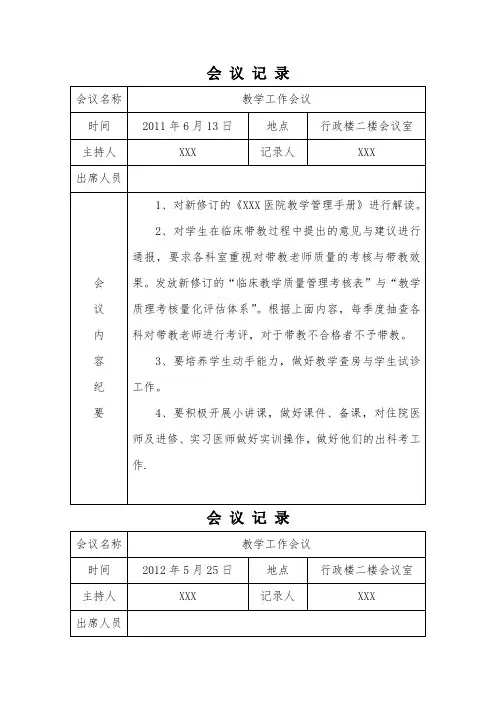 会 议 记 录

| 会议名称 | 教学工作会议 | | |
|---|---|---|---|
| 时间 | 2011 年 6 月 13 日 | 地点 | 行政楼二楼会议室 |
| 主持人 | XXX | 记录人 | XXX |
| 出席人员 | | | |
| 会议内容纪要 | 1、对新修订的《XXX 医院教学管理手册》进行解读。<br>2、对学生在临床带教过程中提出的意见与建议进行通报，要求各科室重视对带教老师质量的考核与带教效果。发放新修订的"临床教学质量管理考核表"与"教学质理考核量化评估体系"。根据上面内容，每季度抽查各科对带教老师进行考评，对于带教不合格者不予带教。<br>3、要培养学生动手能力，做好教学查房与学生试诊工作。<br>4、要积极开展小讲课，做好课件、备课，对住院医师及进修、实习医师做好实训操作，做好他们的出科考工作. | | |

会 议 记 录

| 会议名称 | 教学工作会议 | | |
|---|---|---|---|
| 时间 | 2012 年 5 月 25 日 | 地点 | 行政楼二楼会议室 |
| 主持人 | XXX | 记录人 | XXX |
| 出席人员 | | | |